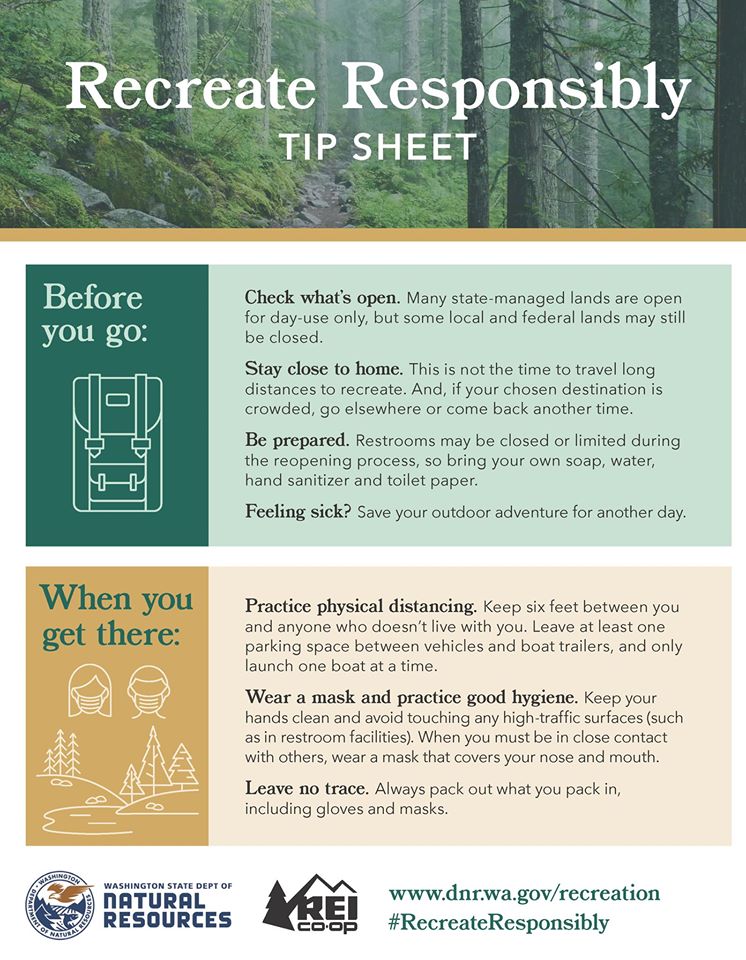 Recreate Responsibly
TIP SHEET

Before you go:

Check what's open. Many state-managed lands are open for day-use only, but some local and federal lands may still be closed.

Stay close to home. This is not the time to travel long distances to recreate. And, if your chosen destination is crowded, go elsewhere or come back another time.

Be prepared. Restrooms may be closed or limited during the reopening process, so bring your own soap, water, hand sanitizer and toilet paper.

Feeling sick? Save your outdoor adventure for another day.

When you get there:

Practice physical distancing. Keep six feet between you and anyone who doesn't live with you. Leave at least one parking space between vehicles and boat trailers, and only launch one boat at a time.

Wear a mask and practice good hygiene. Keep your hands clean and avoid touching any high-traffic surfaces (such as in restroom facilities). When you must be in close contact with others, wear a mask that covers your nose and mouth.

Leave no trace. Always pack out what you pack in, including gloves and masks.

WASHINGTON DEPARTMENT OF NATURAL RESOURCES
WASHINGTON STATE DEPT OF
NATURAL RESOURCES

REI co-op

www.dnr.wa.gov/recreation
#RecreateResponsibly